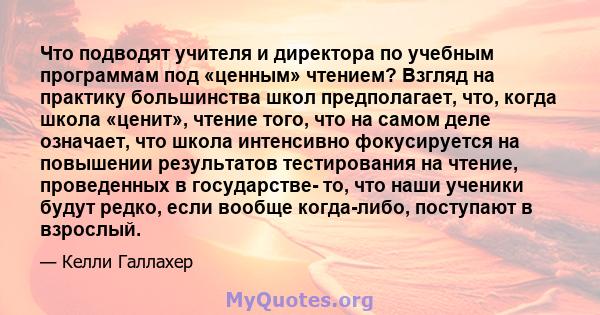 Что подводят учителя и директора по учебным программам под «ценным» чтением? Взгляд на практику большинства школ предполагает, что, когда школа «ценит», чтение того, что на самом деле означает, что школа интенсивно фокусируется на повышении результатов тестирования на чтение, проведенных в государстве- то, что наши ученики будут редко, если вообще когда-либо, поступают в взрослый.

— Келли Галлахер

MyQuotes.org